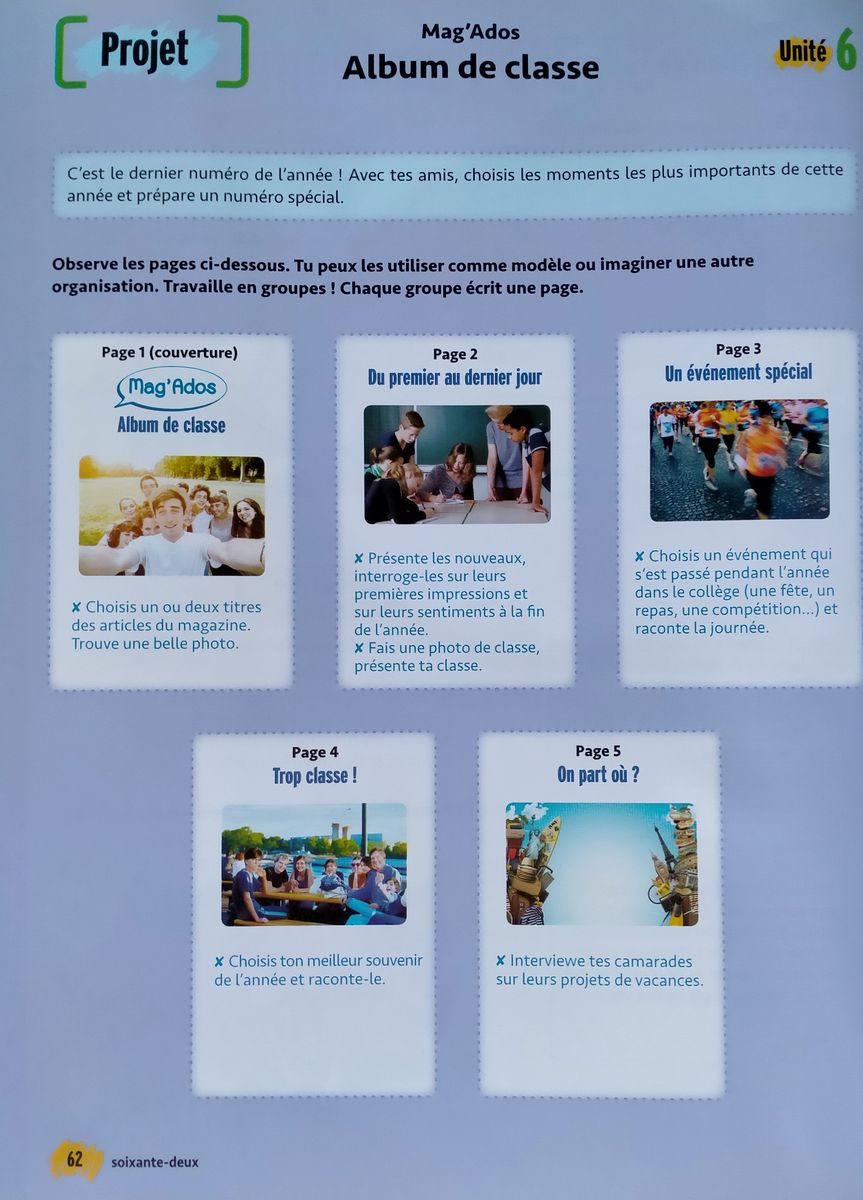 Projet

Mag'Ados
Album de classe

Unité 6

C'est le dernier numéro de l'année ! Avec tes amis, choisis les moments les plus importants de cette année et prépare un numéro spécial.

Observe les pages ci-dessous. Tu peux les utiliser comme modèle ou imaginer une autre organisation. Travaille en groupes ! Chaque groupe écrit une page.

Page 1 (couverture)
Mag'Ados
Album de classe

✘ Choisis un ou deux titres des articles du magazine. Trouve une belle photo.

Page 2
Du premier au dernier jour

✘ Présente les nouveaux, interroge-les sur leurs premières impressions et sur leurs sentiments à la fin de l'année.
✘ Fais une photo de classe, présente ta classe.

Page 3
Un événement spécial

✘ Choisis un événement qui s'est passé pendant l'année dans le collège (une fête, un repas, une compétition...) et raconte la journée.

Page 4
Trop classe !

✘ Choisis ton meilleur souvenir de l'année et raconte-le.

Page 5
On part où ?

✘ Interviewe tes camarades sur leurs projets de vacances.

62 soixante-deux